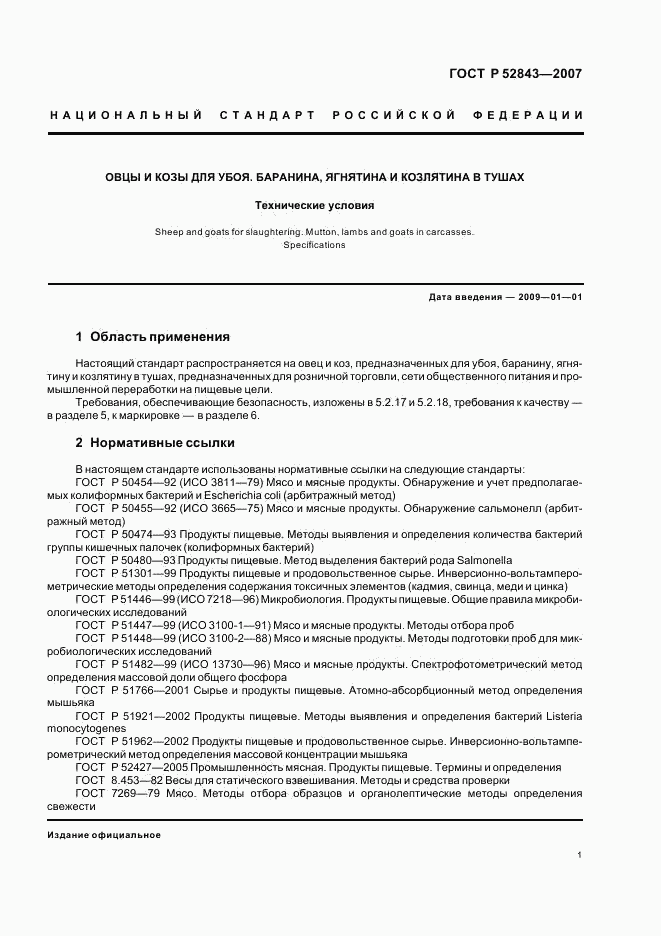 ГОСТ Р 52843—2007

НАЦИОНАЛЬНЫЙ СТАНДАРТ РОССИЙСКОЙ ФЕДЕРАЦИИ

ОВЦЫ И КОЗЫ ДЛЯ УБОЯ. БАРАНИНА, ЯГНЯТИНА И КОЗЛЯТИНА В ТУШАХ

Технические условия

Sheep and goats for slaughtering. Mutton, lambs and goats in carcasses. Specifications

Дата введения — 2009—01—01

1 Область применения

Настоящий стандарт распространяется на овец и коз, предназначенных для убоя, баранину, ягнятину и козлятину в тушах, предназначенных для розничной торговли, сети общественного питания и промышленной переработки на пищевые цели.

Требования, обеспечивающие безопасность, изложены в 5.2.17 и 5.2.18, требования к качеству — в разделе 5, к маркировке — в разделе 6.

2 Нормативные ссылки

В настоящем стандарте использованы нормативные ссылки на следующие стандарты:
ГОСТ Р 50454—92 (ИСО 3811—79) Мясо и мясные продукты. Обнаружение и учет предполагаемых колиформных бактерий и Escherichia coli (арбитражный метод)
ГОСТ Р 50455—92 (ИСО 3665—75) Мясо и мясные продукты. Обнаружение сальмонелл (арбитражный метод)
ГОСТ Р 50474—93 Продукты пищевые. Методы выявления и определения количества бактерий группы кишечных палочек (колиформных бактерий)
ГОСТ Р 50480—93 Продукты пищевые. Метод выделения бактерий рода Salmonella
ГОСТ Р 51301—99 Продукты пищевые и продовольственное сырье. Инверсионно-вольтамперометрические методы определения содержания токсичных элементов (кадмия, свинца, меди и цинка)
ГОСТ Р 51446—99 (ИСО 7218—96) Микробиология. Продукты пищевые. Общие правила микробиологических исследований
ГОСТ Р 51447—99 (ИСО 3100-1—91) Мясо и мясные продукты. Методы отбора проб
ГОСТ Р 51448—99 (ИСО 3100-2—88) Мясо и мясные продукты. Методы подготовки проб для микробиологических исследований
ГОСТ Р 51482—99 (ИСО 13730—96) Мясо и мясные продукты. Спектрофотометрический метод определения массовой доли общего фосфора
ГОСТ Р 51766—2001 Сырье и продукты пищевые. Атомно-абсорбционный метод определения мышьяка
ГОСТ Р 51921—2002 Продукты пищевые. Методы выявления и определения бактерий Listeria monocytogenes
ГОСТ Р 51962—2002 Продукты пищевые и продовольственное сырье. Инверсионно-вольтамперометрический метод определения массовой концентрации мышьяка
ГОСТ Р 52427—2005 Промышленность мясная. Продукты пищевые. Термины и определения
ГОСТ 8.453—82 Весы для статического взвешивания. Методы и средства проверки
ГОСТ 7269—79 Мясо. Методы отбора образцов и органолептические методы определения свежести

Издание официальное

1